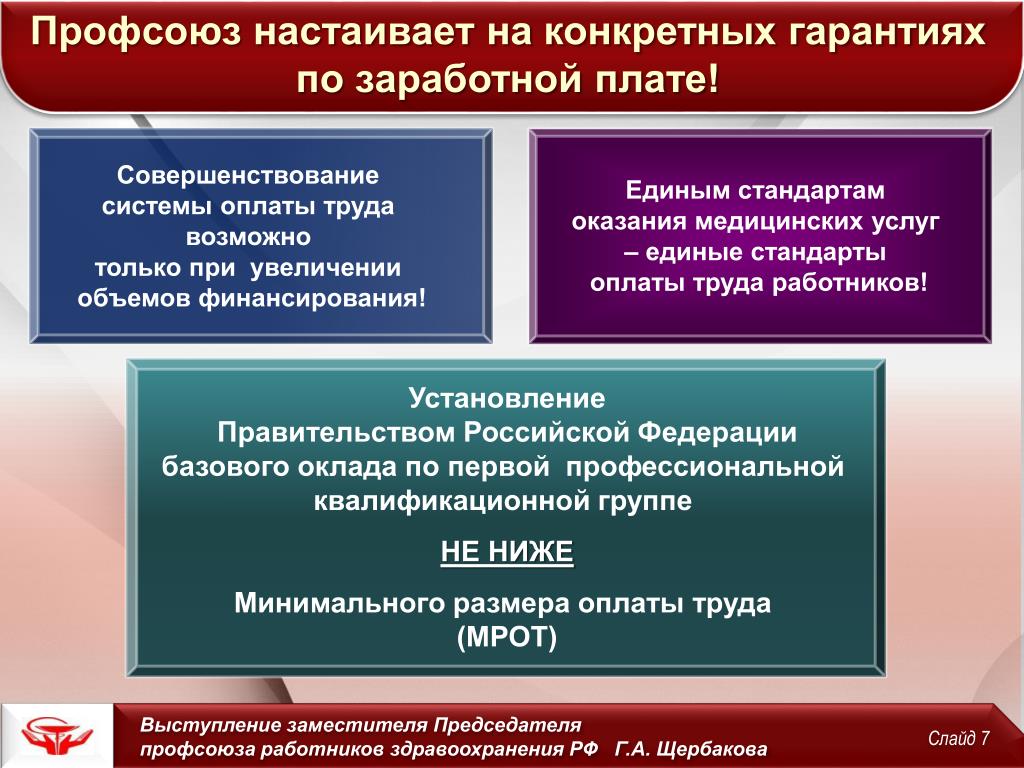 Профсоюз настаивает на конкретных гарантиях по заработной плате!

Совершенствование системы оплаты труда возможно только при увеличении объемов финансирования!

Единым стандартам оказания медицинских услуг – единые стандарты оплаты труда работников!

Установление Правительством Российской Федерации базового оклада по первой профессиональной квалификационной группе

НЕ НИЖЕ

Минимального размера оплаты труда (МРОТ)

Выступление заместителя Председателя профсоюза работников здравоохранения РФ Г.А. Щербакова

Слайд 7